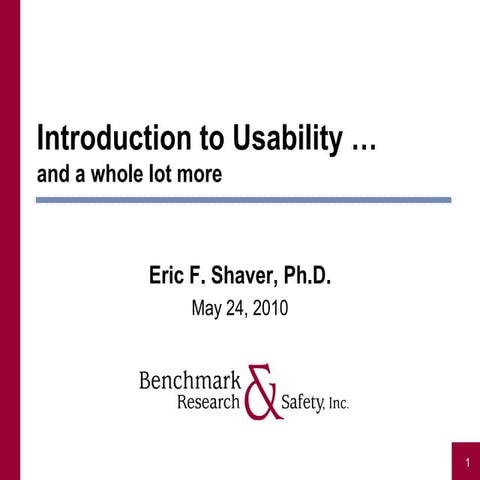 Introduction to Usability …
and a whole lot more

Eric F. Shaver, Ph.D.
May 24, 2010

Benchmark Research & Safety, Inc.

1